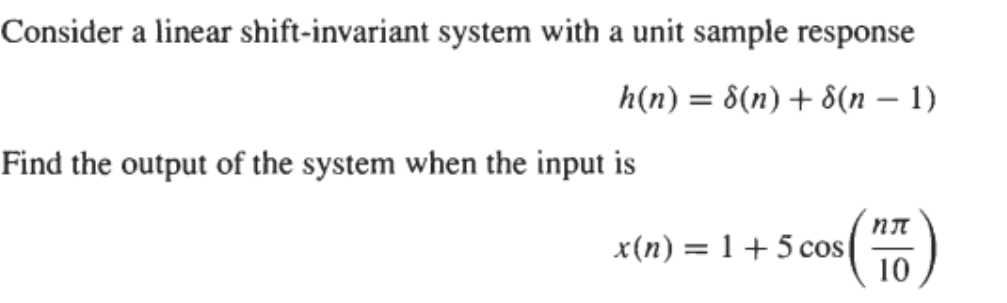 Consider a linear shift-invariant system with a unit sample response

$h(n) = \delta(n) + \delta(n-1)$

Find the output of the system when the input is

$x(n) = 1 + 5\cos\left(\frac{n\pi}{10}\right)$